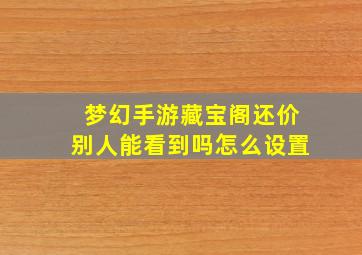 梦幻手游藏宝阁还价
别人能看到吗怎么设置